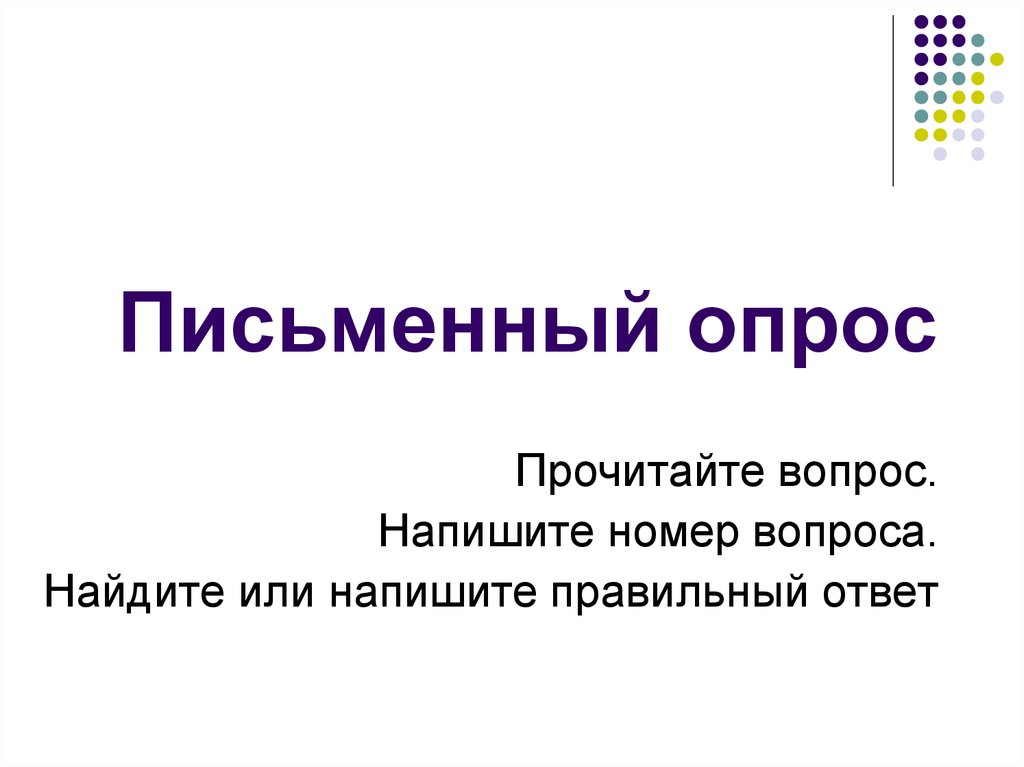 Письменный опрос

Прочитайте вопрос.
Напишите номер вопроса.
Найдите или напишите правильный ответ